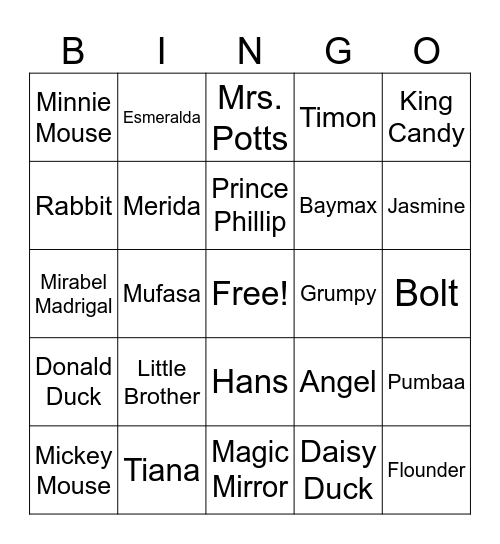 | B | I | N | G | O |
|---|---|---|---|---|
| Minnie Mouse | Esmeralda | Mrs. Potts | Timon | King Candy |
| Rabbit | Merida | Prince Phillip | Baymax | Jasmine |
| Mirabel Madrigal | Mufasa | Free! | Grumpy | Bolt |
| Donald Duck | Little Brother | Hans | Angel | Pumbaa |
| Mickey Mouse | Tiana | Magic Mirror | Daisy Duck | Flounder |